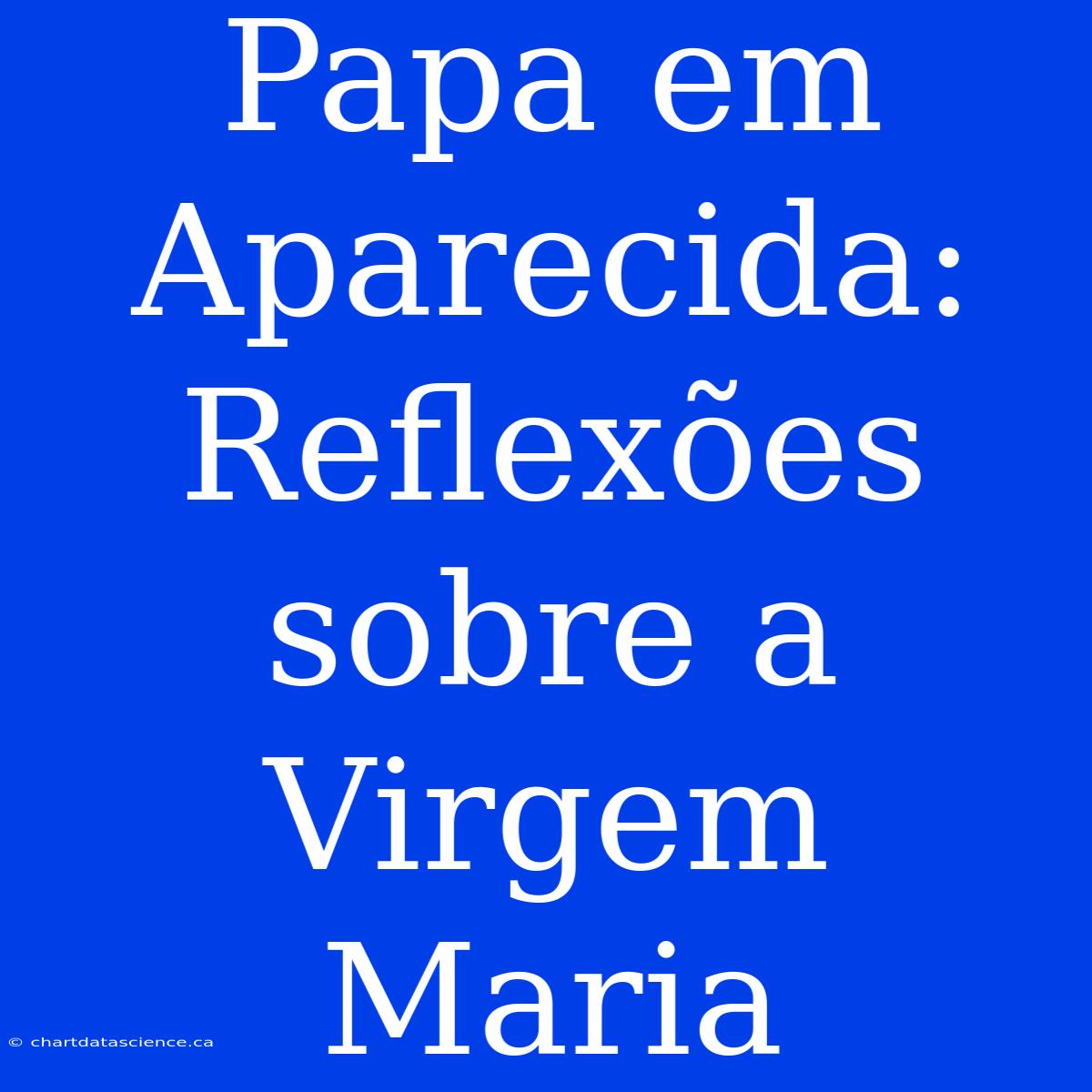 Papa em Aparecida: Reflexões sobre a Virgem Maria

© chartdatascience.ca